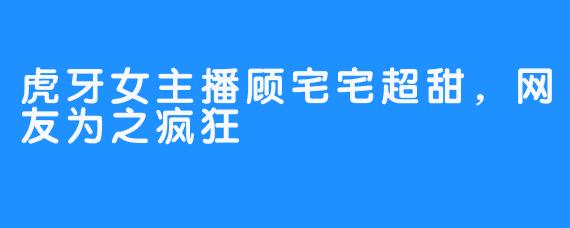 虎牙女主播顾宅宅超甜，网友为之疯狂